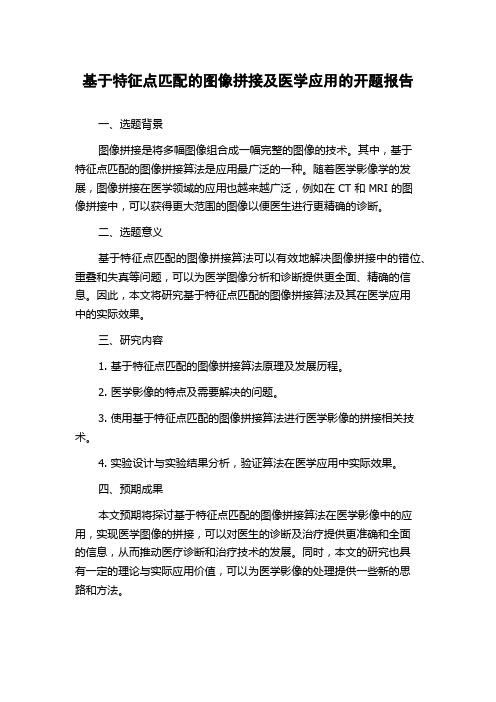 基于特征点匹配的图像拼接及医学应用的开题报告

一、选题背景

图像拼接是将多幅图像组合成一幅完整的图像的技术。其中，基于特征点匹配的图像拼接算法是应用最广泛的一种。随着医学影像学的发展，图像拼接在医学领域的应用也越来越广泛，例如在 CT 和 MRI 的图像拼接中，可以获得更大范围的图像以便医生进行更精确的诊断。

二、选题意义

基于特征点匹配的图像拼接算法可以有效地解决图像拼接中的错位、重叠和失真等问题，可以为医学图像分析和诊断提供更全面、精确的信息。因此，本文将研究基于特征点匹配的图像拼接算法及其在医学应用中的实际效果。

三、研究内容

1. 基于特征点匹配的图像拼接算法原理及发展历程。

2. 医学影像的特点及需要解决的问题。

3. 使用基于特征点匹配的图像拼接算法进行医学影像的拼接相关技术。

4. 实验设计与实验结果分析，验证算法在医学应用中实际效果。

四、预期成果

本文预期将探讨基于特征点匹配的图像拼接算法在医学影像中的应用，实现医学图像的拼接，可以对医生的诊断及治疗提供更准确和全面的信息，从而推动医疗诊断和治疗技术的发展。同时，本文的研究也具有一定的理论与实际应用价值，可以为医学影像的处理提供一些新的思路和方法。